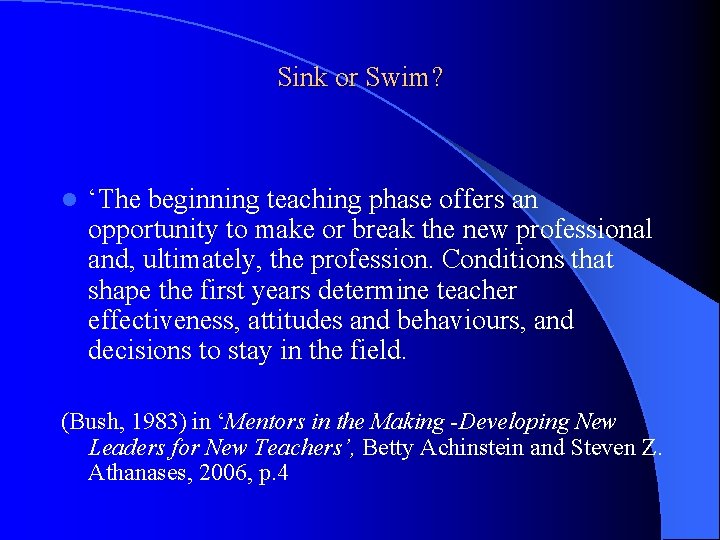 Sink or Swim?

• 'The beginning teaching phase offers an opportunity to make or break the new professional and, ultimately, the profession. Conditions that shape the first years determine teacher effectiveness, attitudes and behaviours, and decisions to stay in the field.

(Bush, 1983) in 'Mentors in the Making -Developing New Leaders for New Teachers', Betty Achinstein and Steven Z. Athanases, 2006, p.4